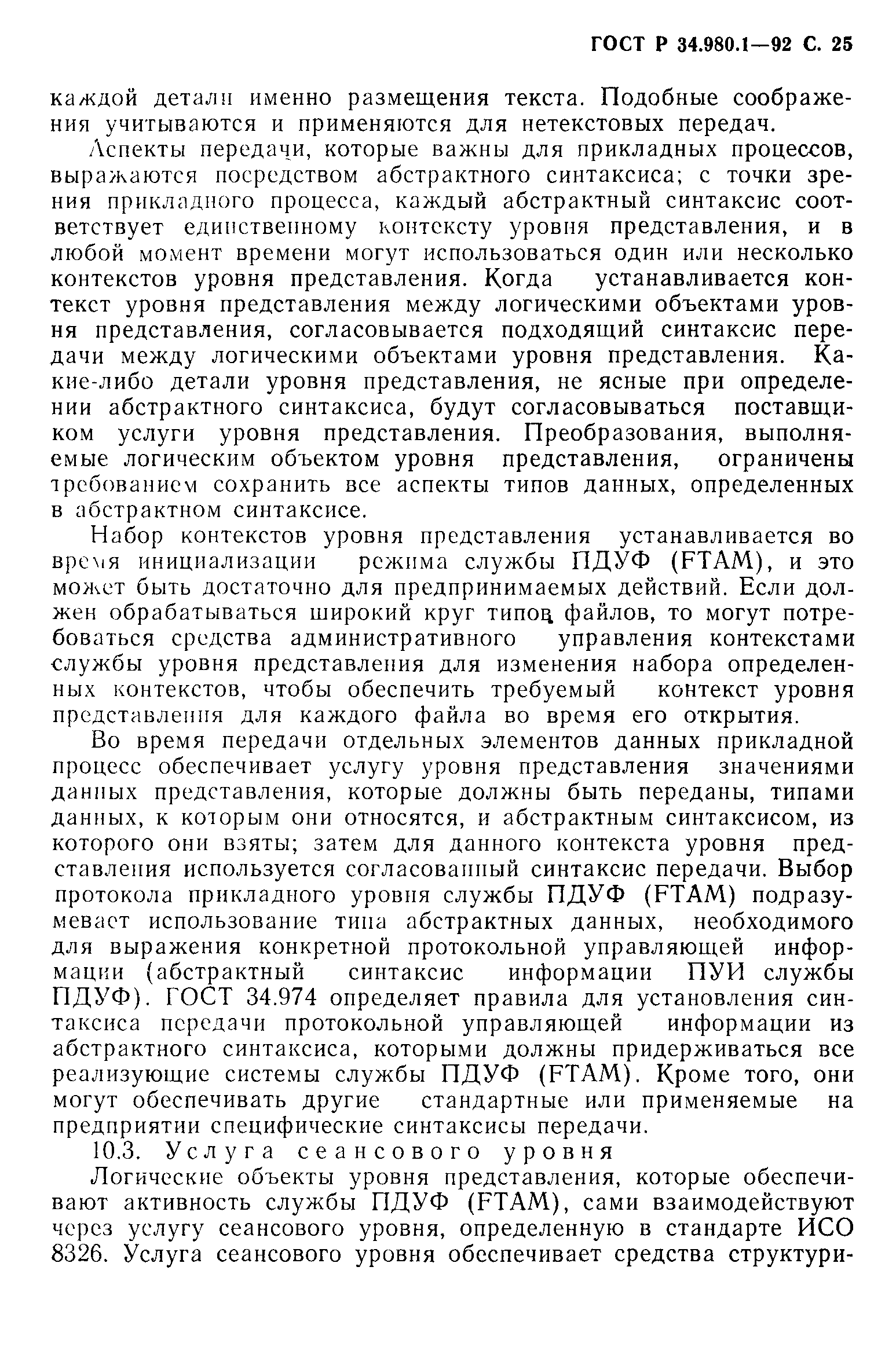 ГОСТ Р 34.980.1—92 С. 25

каждой детали именно размещения текста. Подобные соображения учитываются и применяются для нетекстовых передач.

Аспекты передачи, которые важны для прикладных процессов, выражаются посредством абстрактного синтаксиса; с точки зрения прикладного процесса, каждый абстрактный синтаксис соответствует единственному контексту уровня представления, и в любой момент времени могут использоваться один или несколько контекстов уровня представления. Когда устанавливается контекст уровня представления между логическими объектами уровня представления, согласовывается подходящий синтаксис передачи между логическими объектами уровня представления. Какие-либо детали уровня представления, не ясные при определении абстрактного синтаксиса, будут согласовываться поставщиком услуги уровня представления. Преобразования, выполняемые логическим объектом уровня представления, ограничены требованием сохранить все аспекты типов данных, определенных в абстрактном синтаксисе.

Набор контекстов уровня представления устанавливается во время инициализации режима службы ПДУФ (FTAM), и это может быть достаточно для предпринимаемых действий. Если должен обрабатываться широкий круг типов файлов, то могут потребоваться средства административного управления контекстами службы уровня представления для изменения набора определенных контекстов, чтобы обеспечить требуемый контекст уровня представления для каждого файла во время его открытия.

Во время передачи отдельных элементов данных прикладной процесс обеспечивает услугу уровня представления значениями данных представления, которые должны быть переданы, типами данных, к которым они относятся, и абстрактным синтаксисом, из которого они взяты; затем для данного контекста уровня представления используется согласованный синтаксис передачи. Выбор протокола прикладного уровня службы ПДУФ (FTAM) подразумевает использование типа абстрактных данных, необходимого для выражения конкретной протокольной управляющей информации (абстрактный синтаксис информации ПУИ службы ПДУФ). ГОСТ 34.974 определяет правила для установления синтаксиса передачи протокольной управляющей информации из абстрактного синтаксиса, которыми должны придерживаться все реализующие системы службы ПДУФ (FTAM). Кроме того, они могут обеспечивать другие стандартные или применяемые на предприятии специфические синтаксисы передачи.

10.3. Услуга сеансового уровня

Логические объекты уровня представления, которые обеспечивают активность службы ПДУФ (FTAM), сами взаимодействуют через услугу сеансового уровня, определенную в стандарте ИСО 8326. Услуга сеансового уровня обеспечивает средства структури-